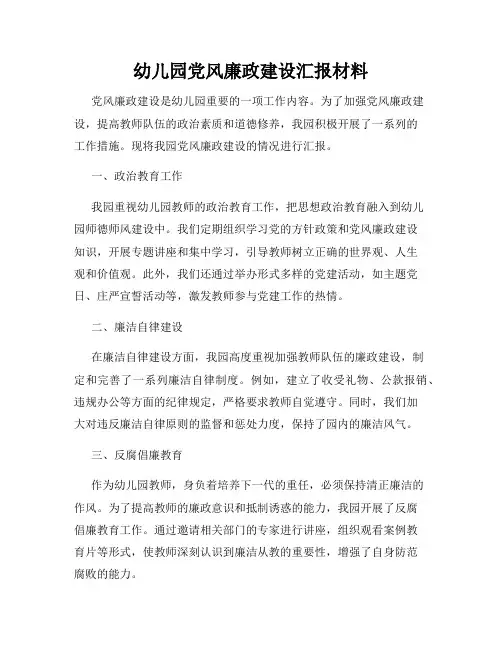 幼儿园党风廉政建设汇报材料

党风廉政建设是幼儿园重要的一项工作内容。为了加强党风廉政建设，提高教师队伍的政治素质和道德修养，我园积极开展了一系列的工作措施。现将我园党风廉政建设的情况进行汇报。

一、政治教育工作

我园重视幼儿园教师的政治教育工作，把思想政治教育融入到幼儿园师德师风建设中。我们定期组织学习党的方针政策和党风廉政建设知识，开展专题讲座和集中学习，引导教师树立正确的世界观、人生观和价值观。此外，我们还通过举办形式多样的党建活动，如主题党日、庄严宣誓活动等，激发教师参与党建工作的热情。

二、廉洁自律建设

在廉洁自律建设方面，我园高度重视加强教师队伍的廉政建设，制定和完善了一系列廉洁自律制度。例如，建立了收受礼物、公款报销、违规办公等方面的纪律规定，严格要求教师自觉遵守。同时，我们加大对违反廉洁自律原则的监督和惩处力度，保持了园内的廉洁风气。

三、反腐倡廉教育

作为幼儿园教师，身负着培养下一代的重任，必须保持清正廉洁的作风。为了提高教师的廉政意识和抵制诱惑的能力，我园开展了反腐倡廉教育工作。通过邀请相关部门的专家进行讲座，组织观看案例教育片等形式，使教师深刻认识到廉洁从教的重要性，增强了自身防范腐败的能力。